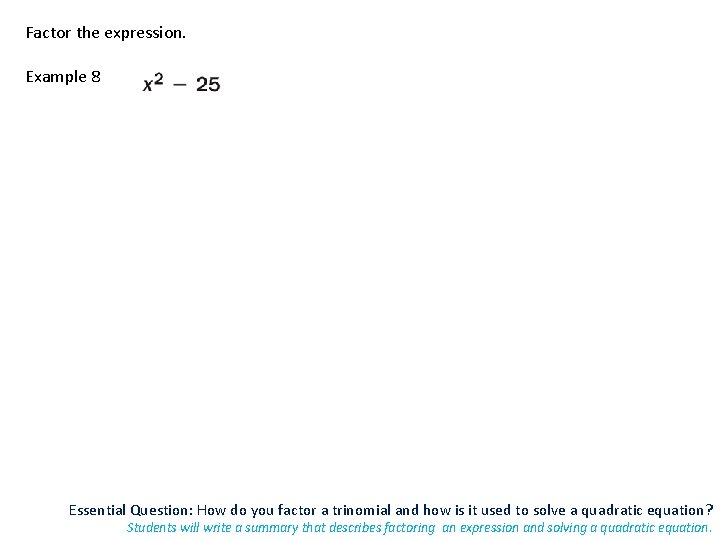 Factor the expression.

Example 8 $x^2 - 25$

Essential Question: How do you factor a trinomial and how is it used to solve a quadratic equation?
Students will write a summary that describes factoring an expression and solving a quadratic equation.